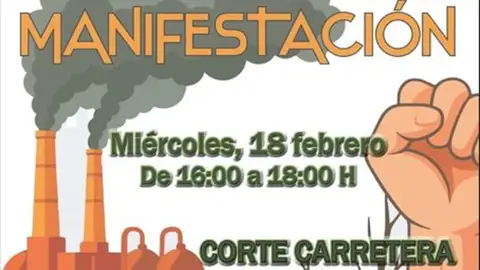 MANIFESTACIÓN

Miércoles, 18 febrero
De 16:00 a 18:00 H

CORTE CARRETERA